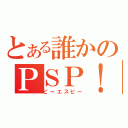 とある誰かの
ＰＳＰ！
ピーエスピー